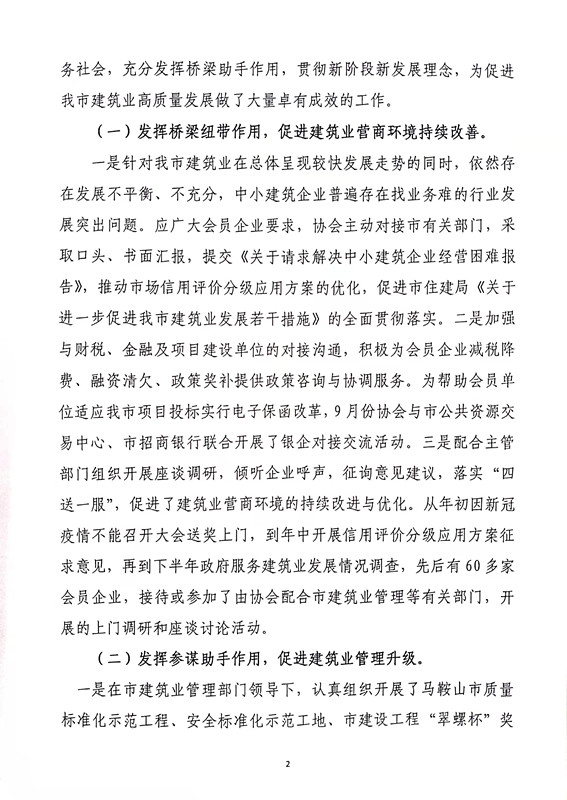 务社会，充分发挥桥梁助手作用，贯彻新阶段新发展理念，为促进我市建筑业高质量发展做了大量卓有成效的工作。

（一）发挥桥梁纽带作用，促进建筑业营商环境持续改善。

一是针对我市建筑业在总体呈现较快发展走势的同时，依然存在发展不平衡、不充分，中小建筑企业普遍存在找业务难的行业发展突出问题。应广大会员企业要求，协会主动对接市有关部门，采取口头、书面汇报，提交《关于请求解决中小建筑企业经营困难报告》，推动市场信用评价分级应用方案的优化，促进市住建局《关于进一步促进我市建筑业发展若干措施》的全面贯彻落实。二是加强与财税、金融及项目建设单位的对接沟通，积极为会员企业减税降费、融资清欠、政策奖补提供政策咨询与协调服务。为帮助会员单位适应我市项目投标实行电子保函改革，9月份协会与市公共资源交易中心、市招商银行联合开展了银企对接交流活动。三是配合主管部门组织开展座谈调研，倾听企业呼声，征询意见建议，落实“四送一服”，促进了建筑业营商环境的持续改进与优化。从年初因新冠疫情不能召开大会送奖上门，到年中开展信用评价分级应用方案征求意见，再到下半年政府服务建筑业发展情况调查，先后有60多家会员企业，接待或参加了由协会配合市建筑业管理等有关部门，开展的上门调研和座谈讨论活动。

（二）发挥参谋助手作用，促进建筑业管理升级。

一是在市建筑业管理部门领导下，认真组织开展了马鞍山市质量标准化示范工程、安全标准化示范工地、市建设工程“翠螺杯”奖

2